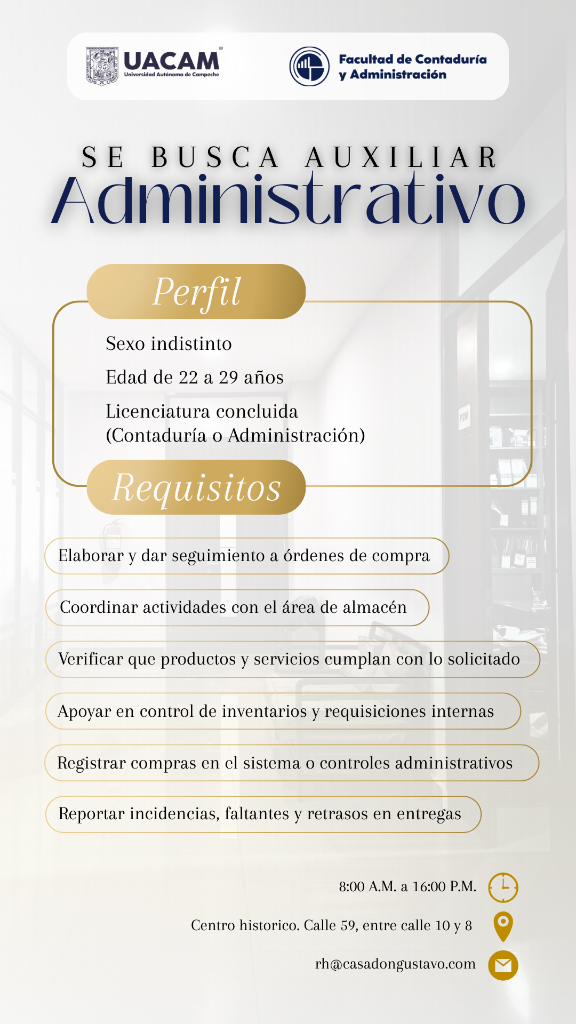 UACAM
Universidad Autónoma de Campeche

Facultad de Contaduría y Administración

SE BUSCA AUXILIAR
Administrativo

Perfil

Sexo indistinto

Edad de 22 a 29 años

Licenciatura concluida (Contaduría o Administración)

Requisitos

Elaborar y dar seguimiento a órdenes de compra

Coordinar actividades con el área de almacén

Verificar que productos y servicios cumplan con lo solicitado

Apoyar en control de inventarios y requisiciones internas

Registrar compras en el sistema o controles administrativos

Reportar incidencias, faltantes y retrasos en entregas

8:00 A.M. a 16:00 P.M.

Centro historico. Calle 59, entre calle 10 y 8

rh@casadongustavo.com